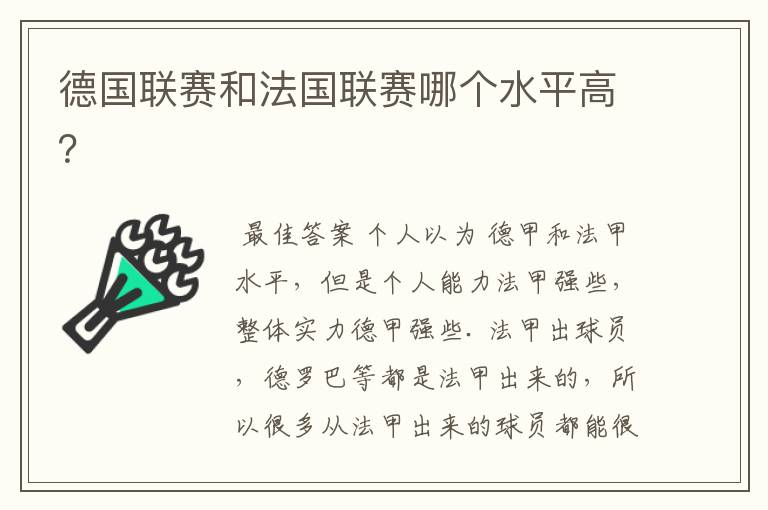 德国联赛和法国联赛哪个水平高?

最佳答案 个人以为 德甲和法甲水平，但是个人能力法甲强些，整体实力德甲强些. 法甲出球员，德罗巴等都是法甲出来的，所以很多从法甲出来的球员都能很